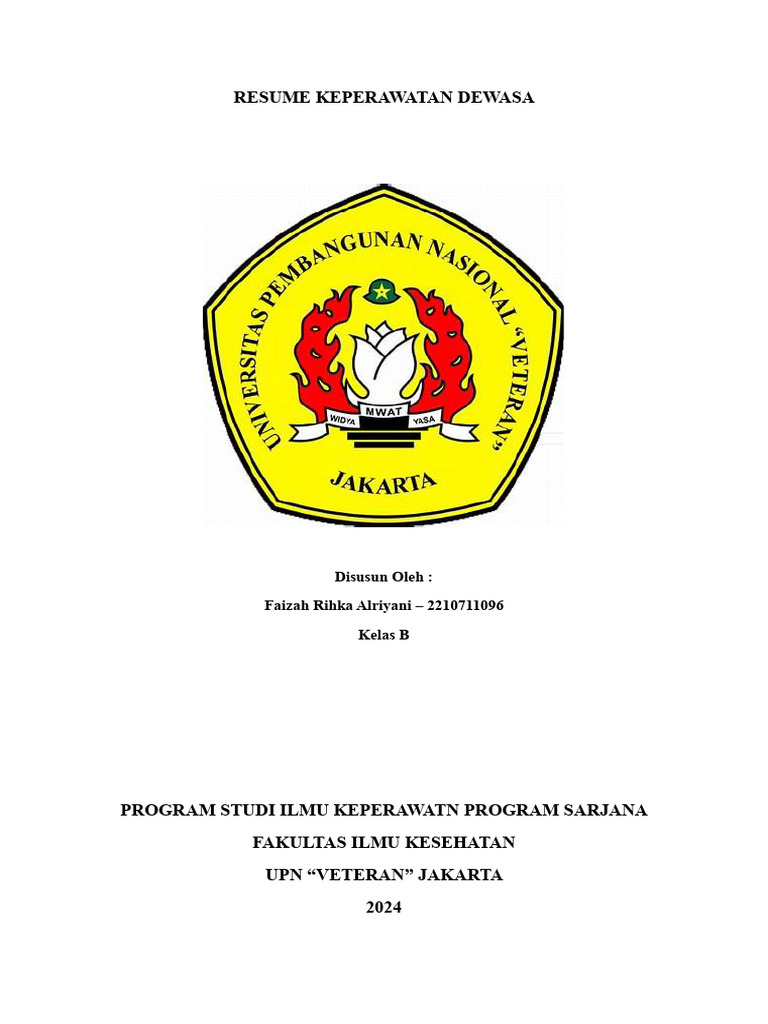 RESUME KEPERAWATAN DEWASA

UNIVERSITAS PEMBANGUNAN NASIONAL "VETERAN"

WIDYA MWAT YASA

JAKARTA

Disusun Oleh :

Faizah Rihka Alriyani – 2210711096

Kelas B

PROGRAM STUDI ILMU KEPERAWATN PROGRAM SARJANA

FAKULTAS ILMU KESEHATAN

UPN "VETERAN" JAKARTA

2024